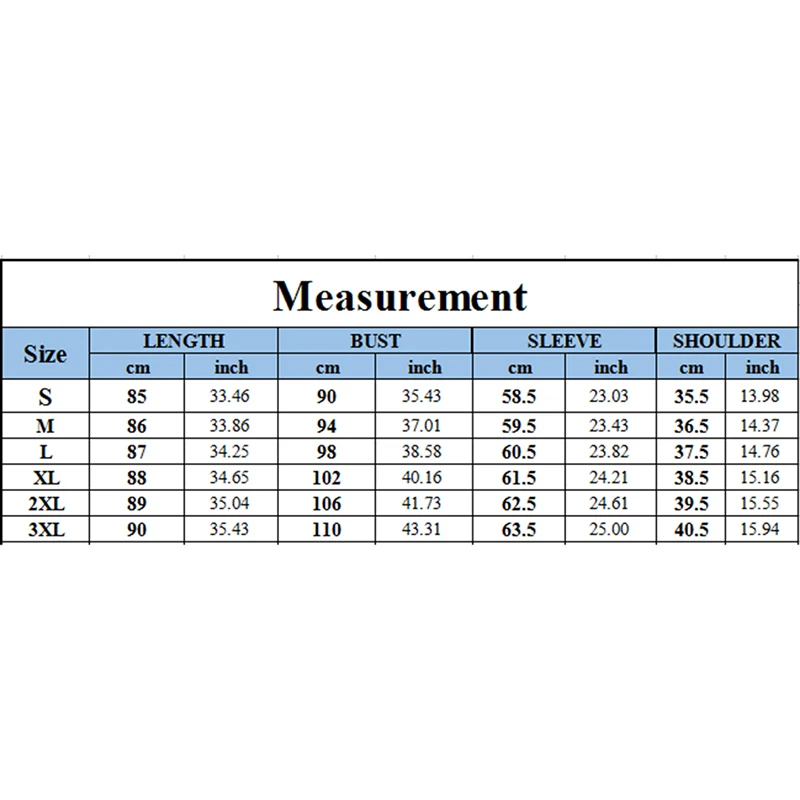 Measurement

| Size | LENGTH cm | LENGTH inch | BUST cm | BUST inch | SLEEVE cm | SLEEVE inch | SHOULDER cm | SHOULDER inch |
|---|---|---|---|---|---|---|---|---|
| S | 85 | 33.46 | 90 | 35.43 | 58.5 | 23.03 | 35.5 | 13.98 |
| M | 86 | 33.86 | 94 | 37.01 | 59.5 | 23.43 | 36.5 | 14.37 |
| L | 87 | 34.25 | 98 | 38.58 | 60.5 | 23.82 | 37.5 | 14.76 |
| XL | 88 | 34.65 | 102 | 40.16 | 61.5 | 24.21 | 38.5 | 15.16 |
| 2XL | 89 | 35.04 | 106 | 41.73 | 62.5 | 24.61 | 39.5 | 15.55 |
| 3XL | 90 | 35.43 | 110 | 43.31 | 63.5 | 25.00 | 40.5 | 15.94 |